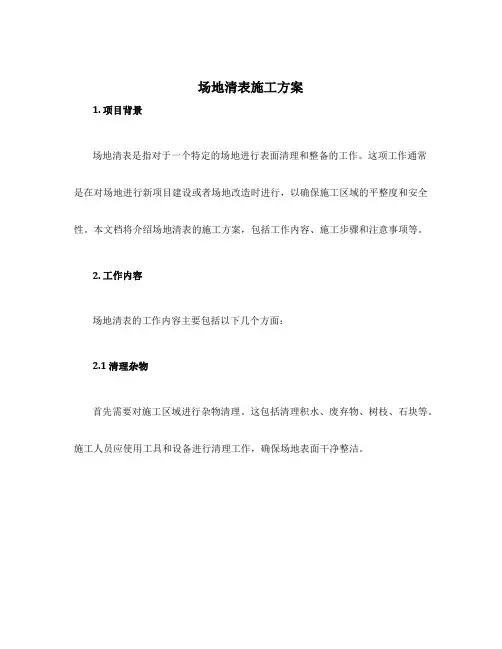 场地清表施工方案

1. 项目背景

场地清表是指对于一个特定的场地进行表面清理和整备的工作。这项工作通常是在对场地进行新项目建设或者场地改造时进行，以确保施工区域的平整度和安全性。本文档将介绍场地清表的施工方案，包括工作内容、施工步骤和注意事项等。

2. 工作内容

场地清表的工作内容主要包括以下几个方面：

2.1 清理杂物

首先需要对施工区域进行杂物清理。这包括清理积水、废弃物、树枝、石块等。施工人员应使用工具和设备进行清理工作，确保场地表面干净整洁。